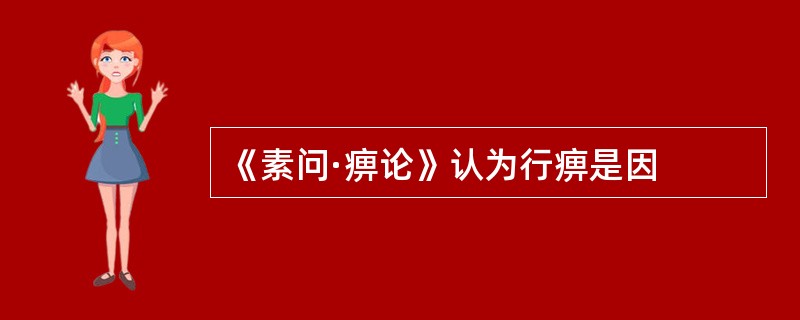 《素问·痹论》认为行痹是因